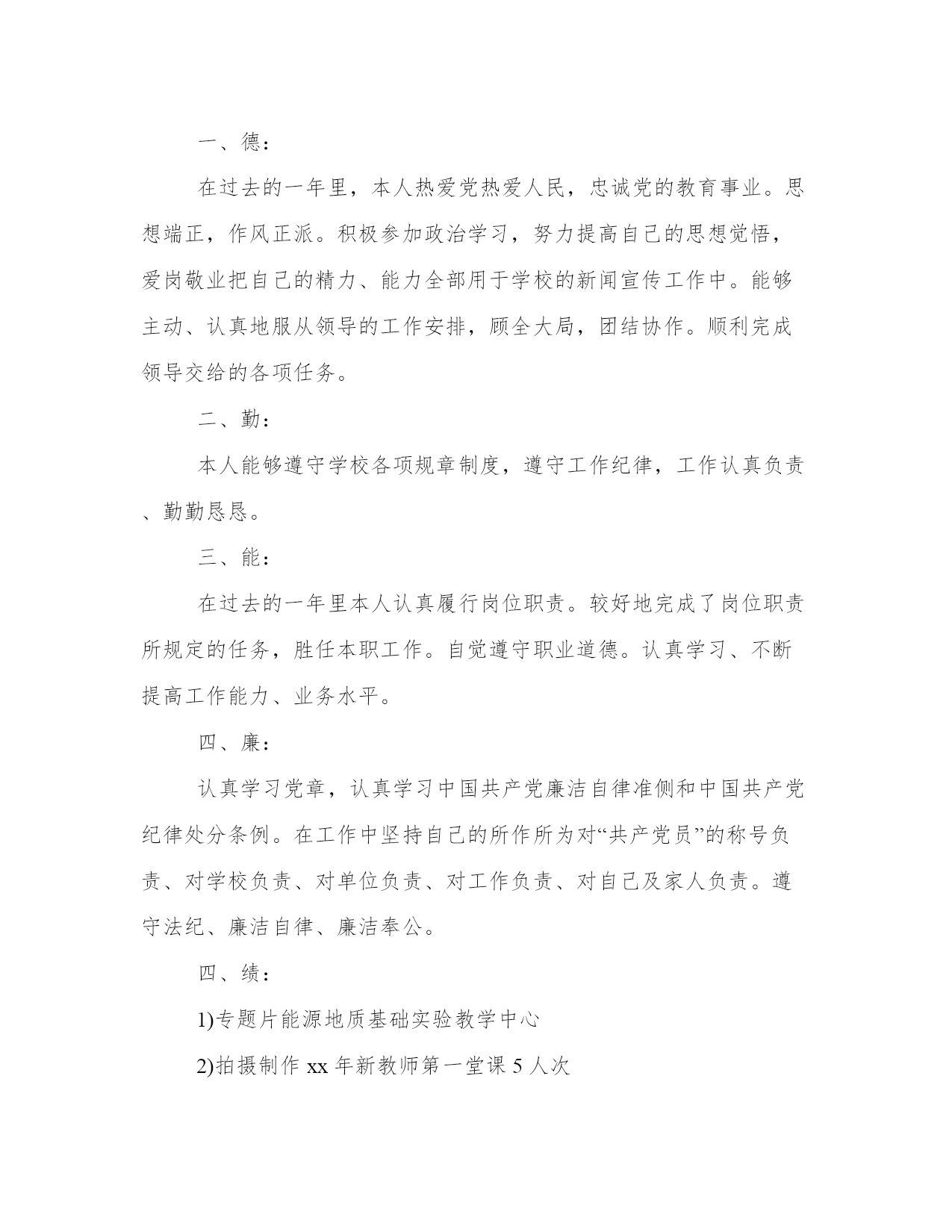 一、德：

在过去的一年里，本人热爱党热爱人民，忠诚党的教育事业。思想端正，作风正派。积极参加政治学习，努力提高自己的思想觉悟，爱岗敬业把自己的精力、能力全部用于学校的新闻宣传工作中。能够主动、认真地服从领导的工作安排，顾全大局，团结协作。顺利完成领导交给的各项任务。

二、勤：

本人能够遵守学校各项规章制度，遵守工作纪律，工作认真负责、勤勤恳恳。

三、能：

在过去的一年里本人认真履行岗位职责。较好地完成了岗位职责所规定的任务，胜任本职工作。自觉遵守职业道德。认真学习、不断提高工作能力、业务水平。

四、廉：

认真学习党章，认真学习中国共产党廉洁自律准侧和中国共产党纪律处分条例。在工作中坚持自己的所作所为对“共产党员”的称号负责、对学校负责、对单位负责、对工作负责、对自己及家人负责。遵守法纪、廉洁自律、廉洁奉公。

四、绩：

1)专题片能源地质基础实验教学中心

2)拍摄制作 xx 年新教师第一堂课 5 人次